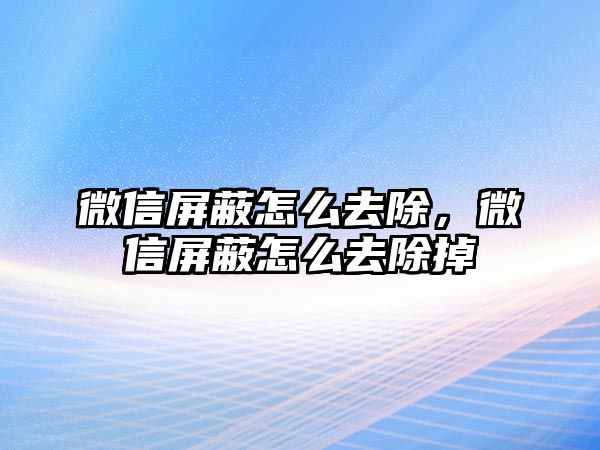 微信屏蔽怎么去除，微信屏蔽怎么去除掉